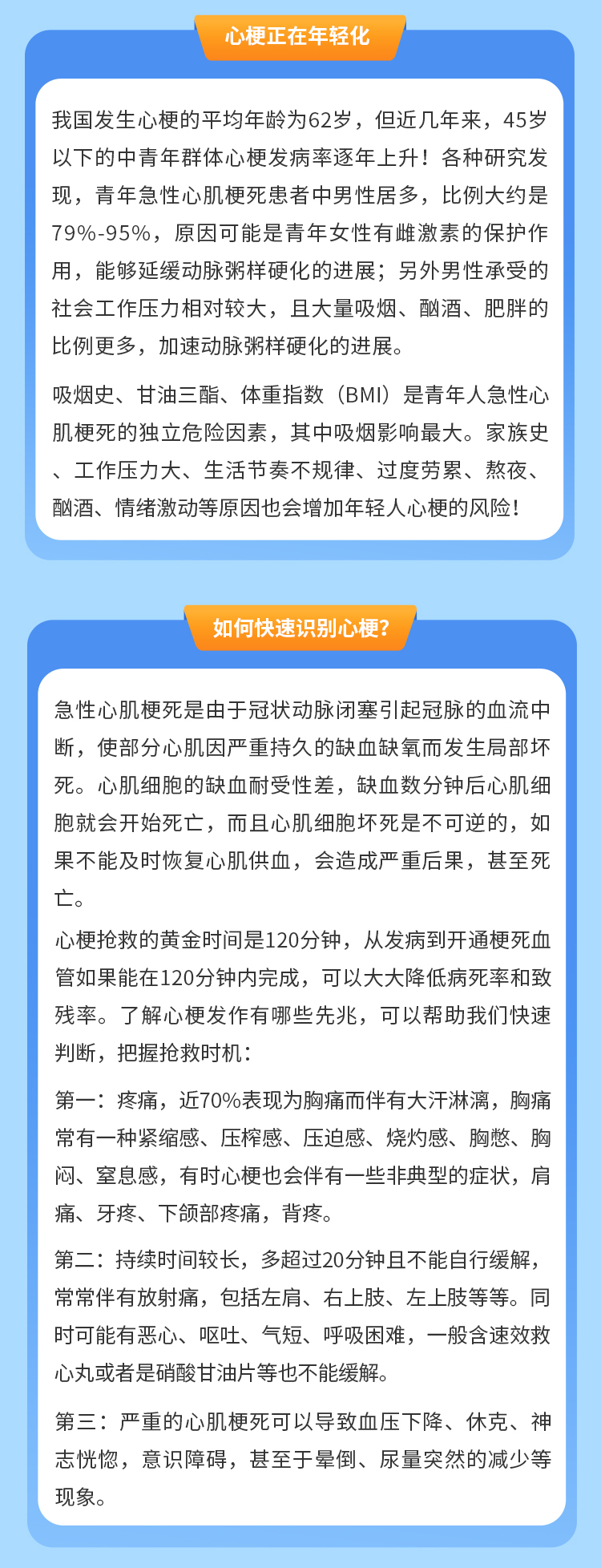 心梗正在年轻化

我国发生心梗的平均年龄为62岁，但近几年来，45岁以下的中青年群体心梗发病率逐年上升！各种研究发现，青年急性心肌梗死患者中男性居多，比例大约是79%-95%，原因可能是青年女性有雌激素的保护作用，能够延缓动脉粥样硬化的进展；另外男性承受的社会工作压力相对较大，且大量吸烟、酗酒、肥胖的比例更多，加速动脉粥样硬化的进展。

吸烟史、甘油三酯、体重指数（BMI）是青年人急性心肌梗死的独立危险因素，其中吸烟影响最大。家族史、工作压力大、生活节奏不规律、过度劳累、熬夜、酗酒、情绪激动等原因也会增加年轻人心梗的风险！

如何快速识别心梗？

急性心肌梗死是由于冠状动脉闭塞引起冠脉的血流中断，使部分心肌因严重持久的缺血缺氧而发生局部坏死。心肌细胞的缺血耐受性差，缺血数分钟后心肌细胞就会开始死亡，而且心肌细胞坏死是不可逆的，如果不能及时恢复心肌供血，会造成严重后果，甚至死亡。

心梗抢救的黄金时间是120分钟，从发病到开通梗死血管如果能在120分钟内完成，可以大大降低病死率和致残率。了解心梗发作有哪些先兆，可以帮助我们快速判断，把握抢救时机：

第一：疼痛，近70%表现为胸痛而伴有大汗淋漓，胸痛常有一种紧缩感、压榨感、压迫感、烧灼感、胸憋、胸闷、窒息感，有时心梗也会伴有一些非典型的症状，肩痛、牙疼、下颌部疼痛，背疼。

第二：持续时间较长，多超过20分钟且不能自行缓解，常常伴有放射痛，包括左肩、右上肢、左上肢等等。同时可能有恶心、呕吐、气短、呼吸困难，一般含速效救心丸或者是硝酸甘油片等也不能缓解。

第三：严重的心肌梗死可以导致血压下降、休克、神志恍惚，意识障碍，甚至于晕倒、尿量突然的减少等现象。